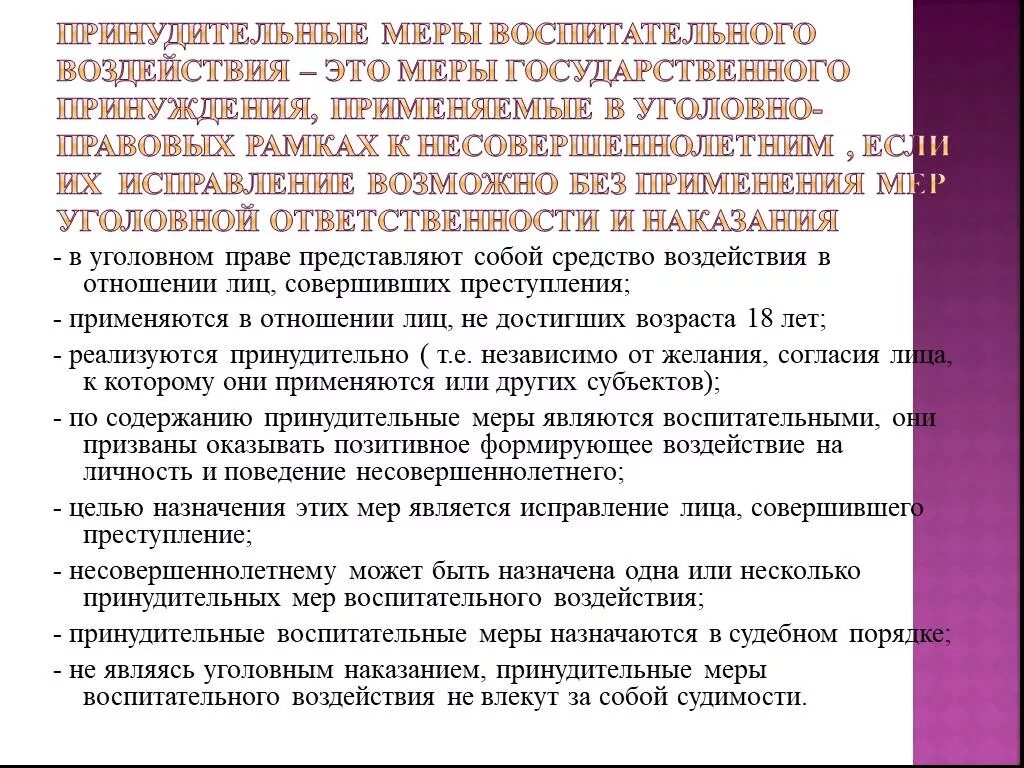 ПРИНУДИТЕЛЬНЫЕ МЕРЫ ВОСПИТАТЕЛЬНОГО ВОЗДЕЙСТВИЯ – ЭТО МЕРЫ ГОСУДАРСТВЕННОГО ПРИНУЖДЕНИЯ, ПРИМЕНЯЕМЫЕ В УГОЛОВНО-ПРАВОВЫХ РАМКАХ К НЕСОВЕРШЕННОЛЕТНИМ , ЕСЛИ ИХ ИСПРАВЛЕНИЕ ВОЗМОЖНО БЕЗ ПРИМЕНЕНИЯ МЕР УГОЛОВНОЙ ОТВЕТСТВЕННОСТИ И НАКАЗАНИЯ

- в уголовном праве представляют собой средство воздействия в отношении лиц, совершивших преступления;

- применяются в отношении лиц, не достигших возраста 18 лет;

- реализуются принудительно ( т.е. независимо от желания, согласия лица, к которому они применяются или других субъектов);

- по содержанию принудительные меры являются воспитательными, они призваны оказывать позитивное формирующее воздействие на личность и поведение несовершеннолетнего;

- целью назначения этих мер является исправление лица, совершившего преступление;

- несовершеннолетнему может быть назначена одна или несколько принудительных мер воспитательного воздействия;

- принудительные воспитательные меры назначаются в судебном порядке;

- не являясь уголовным наказанием, принудительные меры воспитательного воздействия не влекут за собой судимости.